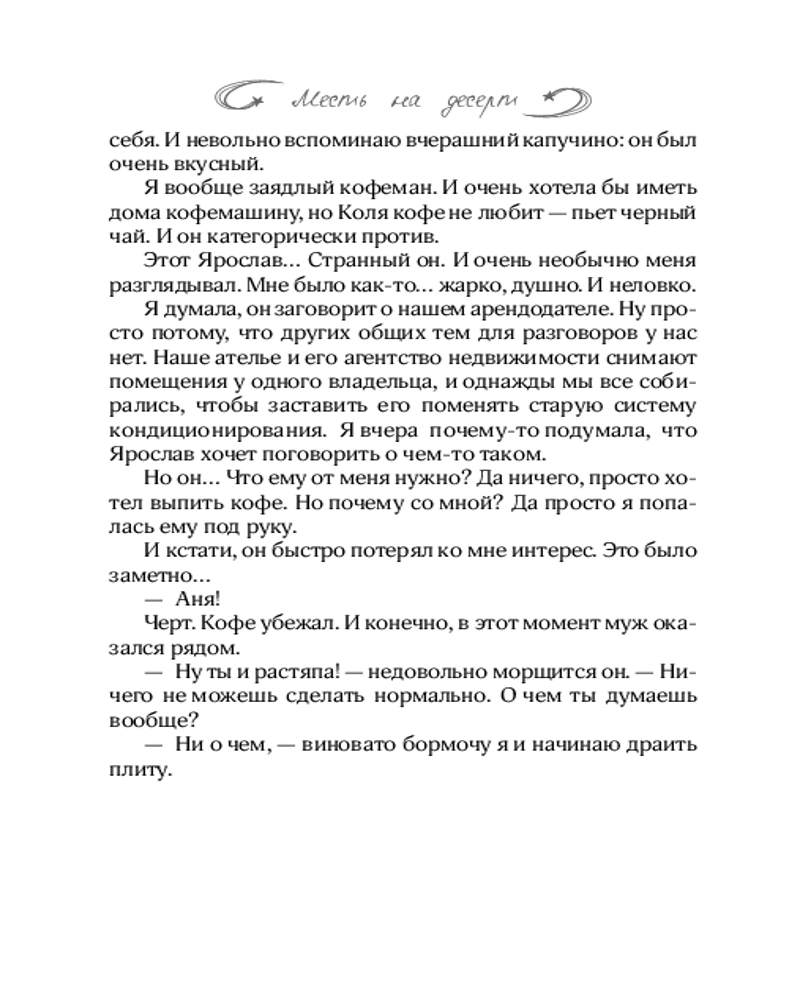 Месть на десерт

себя. И невольно вспоминаю вчерашний капучино: он был очень вкусный.

Я вообще заядлый кофеман. И очень хотела бы иметь дома кофемашину, но Коля кофе не любит — пьет черный чай. И он категорически против.

Этот Ярослав… Странный он. И очень необычно меня разглядывал. Мне было как-то… жарко, душно. И неловко.

Я думала, он заговорит о нашем арендодателе. Ну просто потому, что других общих тем для разговоров у нас нет. Наше ателье и его агентство недвижимости снимают помещения у одного владельца, и однажды мы все собирались, чтобы заставить его поменять старую систему кондиционирования. Я вчера почему-то подумала, что Ярослав хочет поговорить о чем-то таком.

Но он… Что ему от меня нужно? Да ничего, просто хотел выпить кофе. Но почему со мной? Да просто я попалась ему под руку.

И кстати, он быстро потерял ко мне интерес. Это было заметно…

— Аня!

Черт. Кофе убежал. И конечно, в этот момент муж оказался рядом.

— Ну ты и растяпа! — недовольно морщится он. — Ничего не можешь сделать нормально. О чем ты думаешь вообще?

— Ни о чем, — виновато бормочу я и начинаю драить плиту.